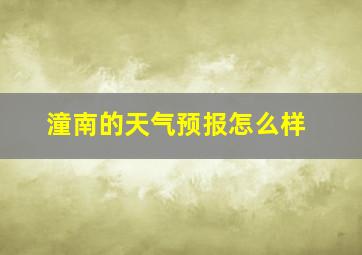 潼南的天气预报怎么样